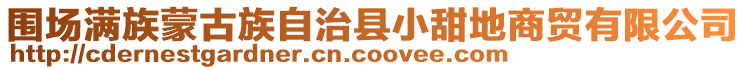 围场满族蒙古族自治县小甜地商贸有限公司
http://cdernestgardner.cn.coovee.com